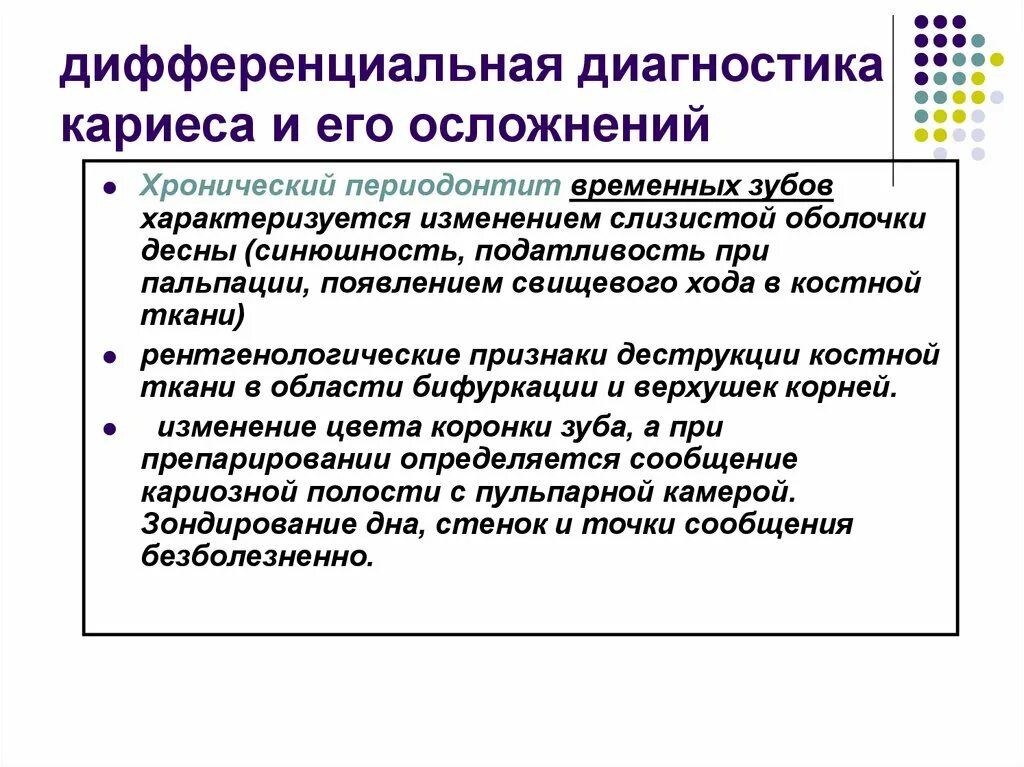 дифференциальная диагностика кариеса и его осложнений

- Хронический периодонтит временных зубов характеризуется изменением слизистой оболочки десны (синюшность, податливость при пальпации, появлением свищевого хода в костной ткани)
- рентгенологические признаки деструкции костной ткани в области бифуркации и верхушек корней.
- изменение цвета коронки зуба, а при препарировании определяется сообщение кариозной полости с пульпарной камерой. Зондирование дна, стенок и точки сообщения безболезненно.